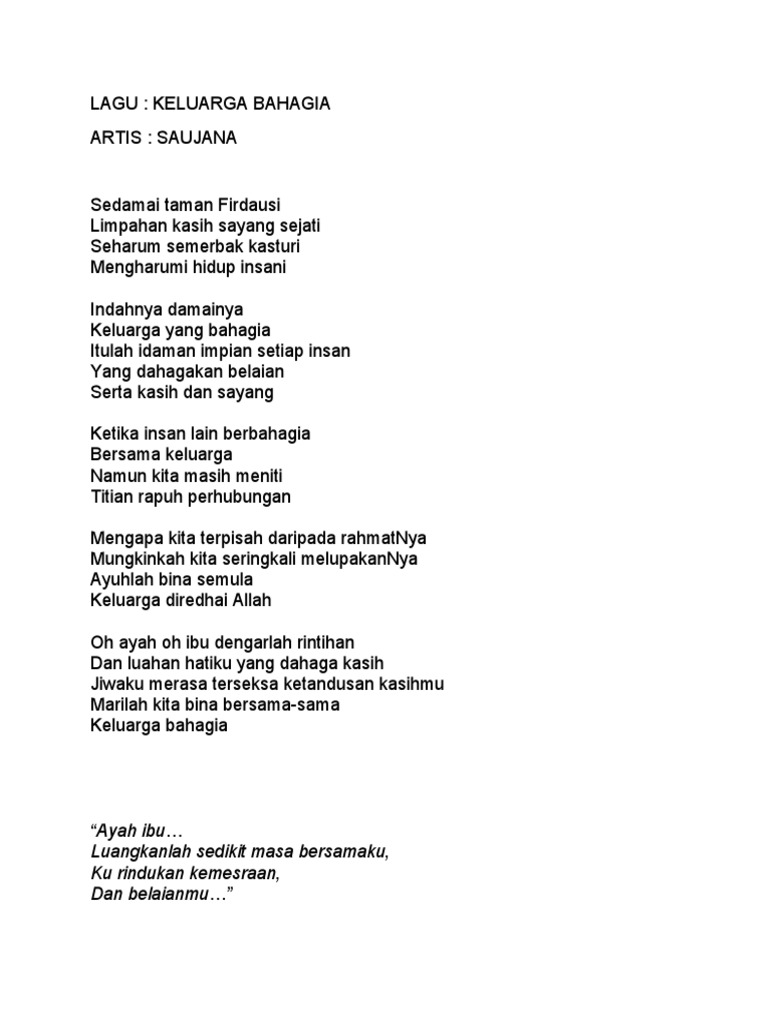 LAGU : KELUARGA BAHAGIA

ARTIS : SAUJANA

Sedamai taman Firdausi
Limpahan kasih sayang sejati
Seharum semerbak kasturi
Mengharumi hidup insani

Indahnya damainya
Keluarga yang bahagia
Itulah idaman impian setiap insan
Yang dahagakan belaian
Serta kasih dan sayang

Ketika insan lain berbahagia
Bersama keluarga
Namun kita masih meniti
Titian rapuh perhubungan

Mengapa kita terpisah daripada rahmatNya
Mungkinkah kita seringkali melupakanNya
Ayuhlah bina semula
Keluarga diredhai Allah

Oh ayah oh ibu dengarlah rintihan
Dan luahan hatiku yang dahaga kasih
Jiwaku merasa terseksa ketandusan kasihmu
Marilah kita bina bersama-sama
Keluarga bahagia

“Ayah ibu…
Luangkanlah sedikit masa bersamaku,
Ku rindukan kemesraan,
Dan belaianmu…”